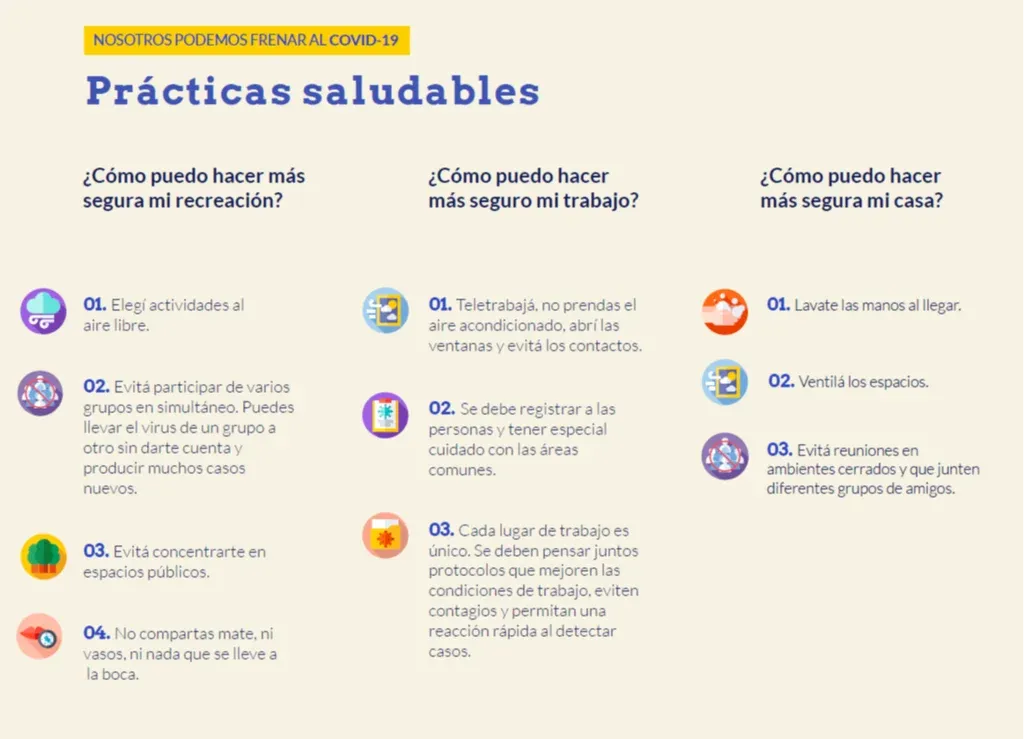 NOSOTROS PODEMOS FRENAR AL COVID-19

Prácticas saludables

¿Cómo puedo hacer más segura mi recreación?

01. Elegí actividades al aire libre.

02. Evitá participar de varios grupos en simultáneo. Puedes llevar el virus de un grupo a otro sin darte cuenta y producir muchos casos nuevos.

03. Evitá concentrarte en espacios públicos.

04. No compartas mate, ni vasos, ni nada que se lleve a la boca.

¿Cómo puedo hacer más seguro mi trabajo?

01. Teletrabajá, no prendas el aire acondicionado, abrí las ventanas y evitá los contactos.

02. Se debe registrar a las personas y tener especial cuidado con las áreas comunes.

03. Cada lugar de trabajo es único. Se deben pensar juntos protocolos que mejoren las condiciones de trabajo, eviten contagios y permitan una reacción rápida al detectar casos.

¿Cómo puedo hacer más segura mi casa?

01. Lavate las manos al llegar.

02. Ventilá los espacios.

03. Evitá reuniones en ambientes cerrados y que junten diferentes grupos de amigos.